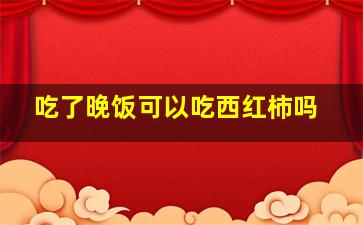 吃了晚饭可以吃西红柿吗